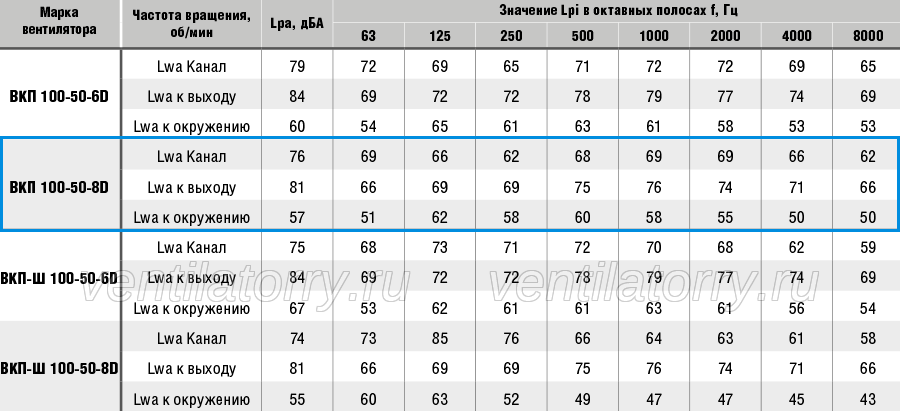 | Марка вентилятора | Частота вращения, об/мин | Lpa, дБА | Значение Lpi в октавных полосах f, Гц | | | | | | | |
|---|---|---|---|---|---|---|---|---|---|---|
| | | | 63 | 125 | 250 | 500 | 1000 | 2000 | 4000 | 8000 |
| ВКП 100-50-6D | Lwa Канал | 79 | 72 | 69 | 65 | 71 | 72 | 72 | 69 | 65 |
| | Lwa к выходу | 84 | 69 | 72 | 72 | 78 | 79 | 77 | 74 | 69 |
| | Lwa к окружению | 60 | 54 | 65 | 61 | 63 | 61 | 58 | 53 | 53 |
| ВКП 100-50-8D | Lwa Канал | 76 | 69 | 66 | 62 | 68 | 69 | 69 | 66 | 62 |
| | Lwa к выходу | 81 | 66 | 69 | 69 | 75 | 76 | 74 | 71 | 66 |
| | Lwa к окружению | 57 | 51 | 62 | 58 | 60 | 58 | 55 | 50 | 50 |
| ВКП-Ш 100-50-6D | Lwa Канал | 75 | 68 | 73 | 71 | 72 | 70 | 68 | 62 | 59 |
| | Lwa к выходу | 84 | 69 | 72 | 72 | 78 | 79 | 77 | 74 | 69 |
| | Lwa к окружению | 67 | 53 | 62 | 61 | 61 | 63 | 61 | 56 | 54 |
| ВКП-Ш 100-50-8D | Lwa Канал | 74 | 73 | 85 | 76 | 66 | 64 | 63 | 61 | 58 |
| | Lwa к выходу | 81 | 66 | 69 | 69 | 75 | 76 | 74 | 71 | 66 |
| | Lwa к окружению | 55 | 60 | 63 | 52 | 49 | 47 | 47 | 45 | 43 |

ventilatory.ru ventilatory.ru